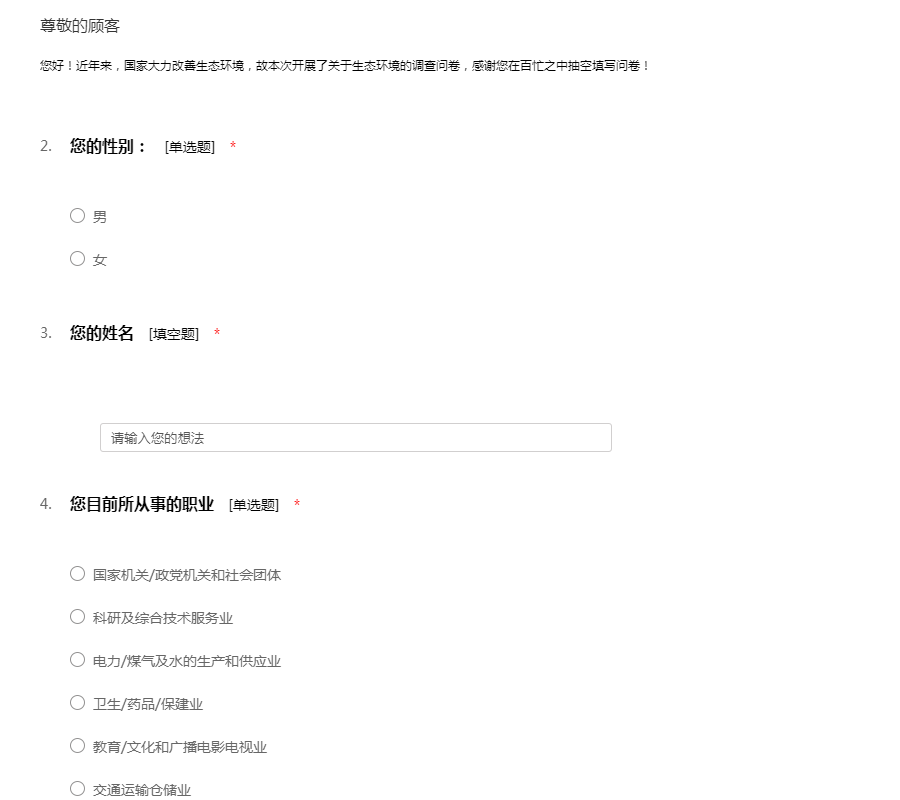 尊敬的顾客

您好！近年来，国家大力改善生态环境，故本次开展了关于生态环境的调查问卷，感谢您在百忙之中抽空填写问卷！

2. 您的性别： [单选题] *

男

女

3. 您的姓名 [填空题] *

请输入您的想法

4. 您目前所从事的职业 [单选题] *

国家机关/政党机关和社会团体

科研及综合技术服务业

电力/煤气及水的生产和供应业

卫生/药品/保健业

教育/文化和广播电影电视业

交通运输仓储业